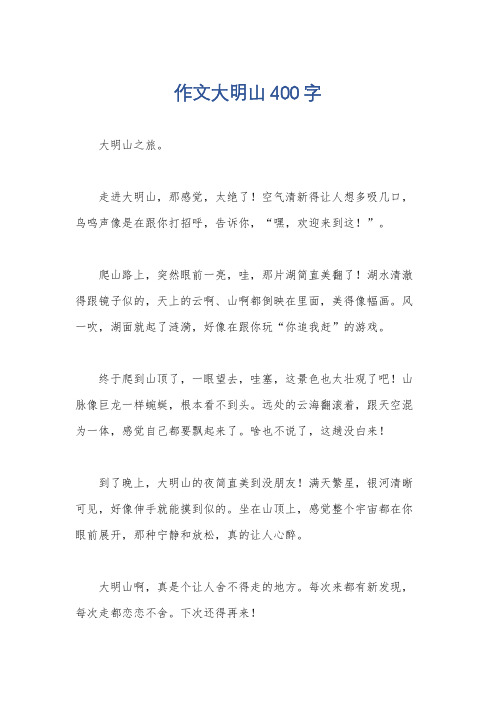 作文大明山400字

大明山之旅。

走进大明山，那感觉，太绝了！空气清新得让人想多吸几口，鸟鸣声像是在跟你打招呼，告诉你，“嘿，欢迎来到这！”。

爬山路上，突然眼前一亮，哇，那片湖简直美翻了！湖水清澈得跟镜子似的，天上的云啊、山啊都倒映在里面，美得像幅画。风一吹，湖面就起了涟漪，好像在跟你玩“你追我赶”的游戏。

终于爬到山顶了，一眼望去，哇塞，这景色也太壮观了吧！山脉像巨龙一样蜿蜒，根本看不到头。远处的云海翻滚着，跟天空混为一体，感觉自己都要飘起来了。啥也不说了，这趟没白来！

到了晚上，大明山的夜简直美到没朋友！满天繁星，银河清晰可见，好像伸手就能摸到似的。坐在山顶上，感觉整个宇宙都在你眼前展开，那种宁静和放松，真的让人心醉。

大明山啊，真是个让人舍不得走的地方。每次来都有新发现，每次走都恋恋不舍。下次还得再来！